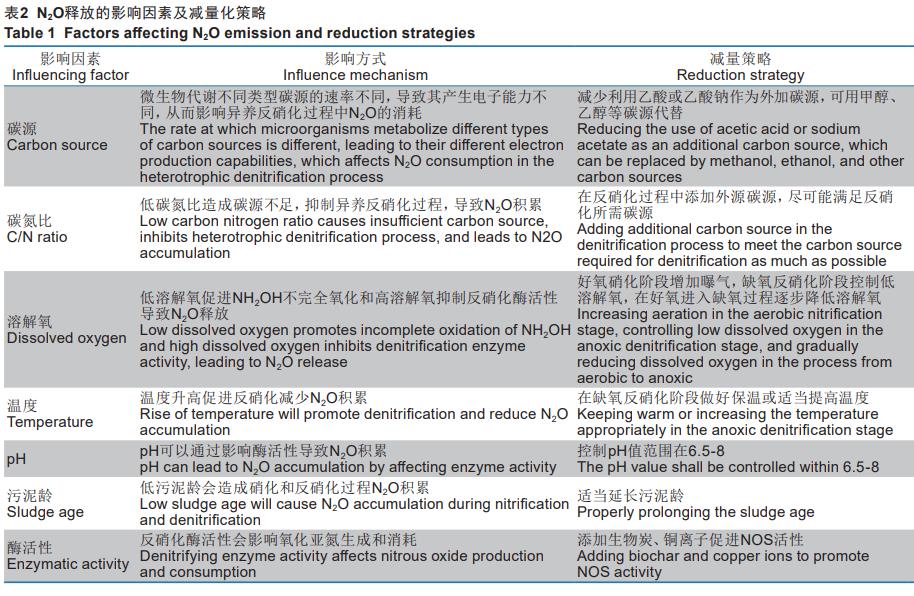 表2 $N_2O$释放的影响因素及减量化策略
Table 1 Factors affecting $N_2O$ emission and reduction strategies

| 影响因素 Influencing factor | 影响方式 Influence mechanism | 减量策略 Reduction strategy |
|---|---|---|
| 碳源 Carbon source | 微生物代谢不同类型碳源的速率不同，导致其产生电子能力不同，从而影响异养反硝化过程中$N_2O$的消耗 The rate at which microorganisms metabolize different types of carbon sources is different, leading to their different electron production capabilities, which affects $N_2O$ consumption in the heterotrophic denitrification process | 减少利用乙酸或乙酸钠作为外加碳源，可用甲醇、乙醇等碳源代替 Reducing the use of acetic acid or sodium acetate as an additional carbon source, which can be replaced by methanol, ethanol, and other carbon sources |
| 碳氮比 C/N ratio | 低碳氮比造成碳源不足，抑制异养反硝化过程，导致$N_2O$积累 Low carbon nitrogen ratio causes insufficient carbon source, inhibits heterotrophic denitrification process, and leads to N2O accumulation | 在反硝化过程中添加外源碳源，尽可能满足反硝化所需碳源 Adding additional carbon source in the denitrification process to meet the carbon source required for denitrification as much as possible |
| 溶解氧 Dissolved oxygen | 低溶解氧促进$NH_2OH$不完全氧化和高溶解氧抑制反硝化酶活性导致$N_2O$释放 Low dissolved oxygen promotes incomplete oxidation of $NH_2OH$ and high dissolved oxygen inhibits denitrification enzyme activity, leading to $N_2O$ release | 好氧硝化阶段增加曝气，缺氧反硝化阶段控制低溶解氧，在好氧进入缺氧过程逐步降低溶解氧 Increasing aeration in the aerobic nitrification stage, controlling low dissolved oxygen in the anoxic denitrification stage, and gradually reducing dissolved oxygen in the process from aerobic to anoxic |
| 温度 Temperature | 温度升高促进反硝化减少$N_2O$积累 Rise of temperature will promote denitrification and reduce $N_2O$ accumulation | 在缺氧反硝化阶段做好保温或适当提高温度 Keeping warm or increasing the temperature appropriately in the anoxic denitrification stage |
| pH | pH可以通过影响酶活性导致$N_2O$积累 pH can lead to $N_2O$ accumulation by affecting enzyme activity | 控制pH值范围在6.5-8 The pH value shall be controlled within 6.5-8 |
| 污泥龄 Sludge age | 低污泥龄会造成硝化和反硝化过程$N_2O$积累 Low sludge age will cause $N_2O$ accumulation during nitrification and denitrification | 适当延长污泥龄 Properly prolonging the sludge age |
| 酶活性 Enzymatic activity | 反硝化酶活性会影响氧化亚氮生成和消耗 Denitrifying enzyme activity affects nitrous oxide production and consumption | 添加生物炭、铜离子促进NOS活性 Adding biochar and copper ions to promote NOS activity |